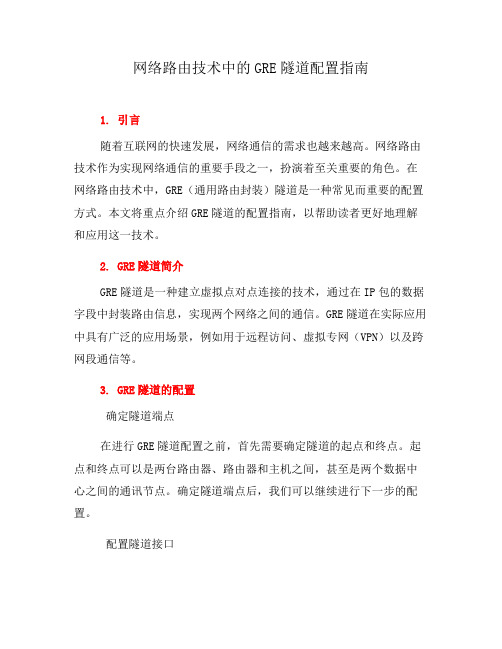 网络路由技术中的GRE隧道配置指南

1. 引言

随着互联网的快速发展，网络通信的需求也越来越高。网络路由技术作为实现网络通信的重要手段之一，扮演着至关重要的角色。在网络路由技术中，GRE（通用路由封装）隧道是一种常见而重要的配置方式。本文将重点介绍GRE隧道的配置指南，以帮助读者更好地理解和应用这一技术。

2. GRE隧道简介

GRE隧道是一种建立虚拟点对点连接的技术，通过在IP包的数据字段中封装路由信息，实现两个网络之间的通信。GRE隧道在实际应用中具有广泛的应用场景，例如用于远程访问、虚拟专网（VPN）以及跨网段通信等。

3. GRE隧道的配置

确定隧道端点

在进行GRE隧道配置之前，首先需要确定隧道的起点和终点。起点和终点可以是两台路由器、路由器和主机之间，甚至是两个数据中心之间的通讯节点。确定隧道端点后，我们可以继续进行下一步的配置。

配置隧道接口